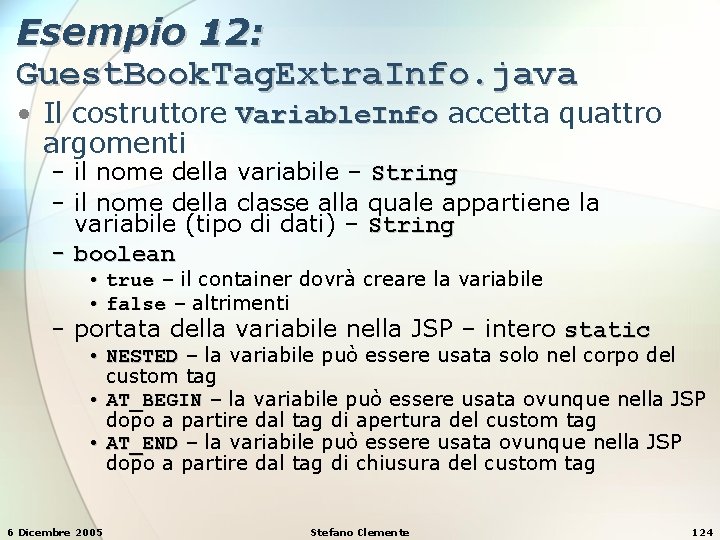 Esempio 12:
GuestBookTagExtraInfo.java

• Il costruttore VariableInfo accetta quattro argomenti
- il nome della variabile – String
- il nome della classe alla quale appartiene la variabile (tipo di dati) – String
- boolean
• true – il container dovrà creare la variabile
• false – altrimenti
- portata della variabile nella JSP – intero static
• NESTED – la variabile può essere usata solo nel corpo del custom tag
• AT_BEGIN – la variabile può essere usata ovunque nella JSP dopo a partire dal tag di apertura del custom tag
• AT_END – la variabile può essere usata ovunque nella JSP dopo a partire dal tag di chiusura del custom tag

6 Dicembre 2005 Stefano Clemente 124